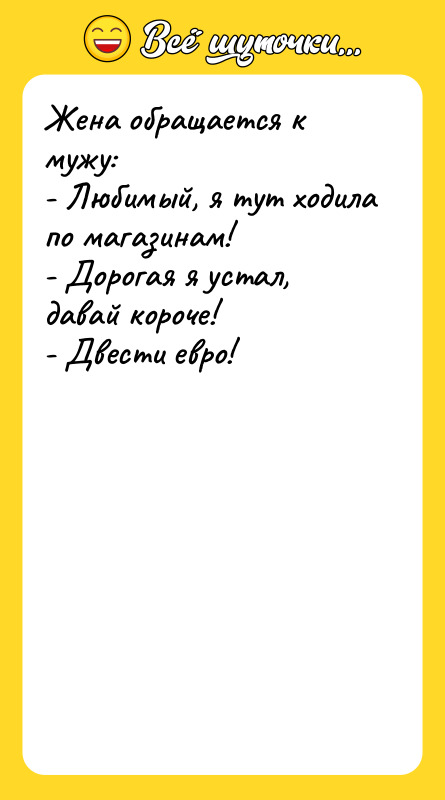 Всё шуточки...

Жена обращается к мужу:
- Любимый, я тут ходила по магазинам!
- Дорогая я устал, давай короче!
- Двести евро!